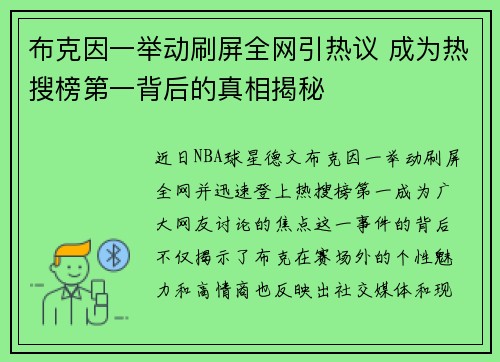 布克因一举动刷屏全网引热议 成为热搜榜第一背后的真相揭秘

近日NBA球星德文布克因一举动刷屏全网并迅速登上热搜榜第一成为广大网友讨论的焦点这一事件的背后不仅揭示了布克在赛场外的个性魅力和高情商也反映出社交媒体和现